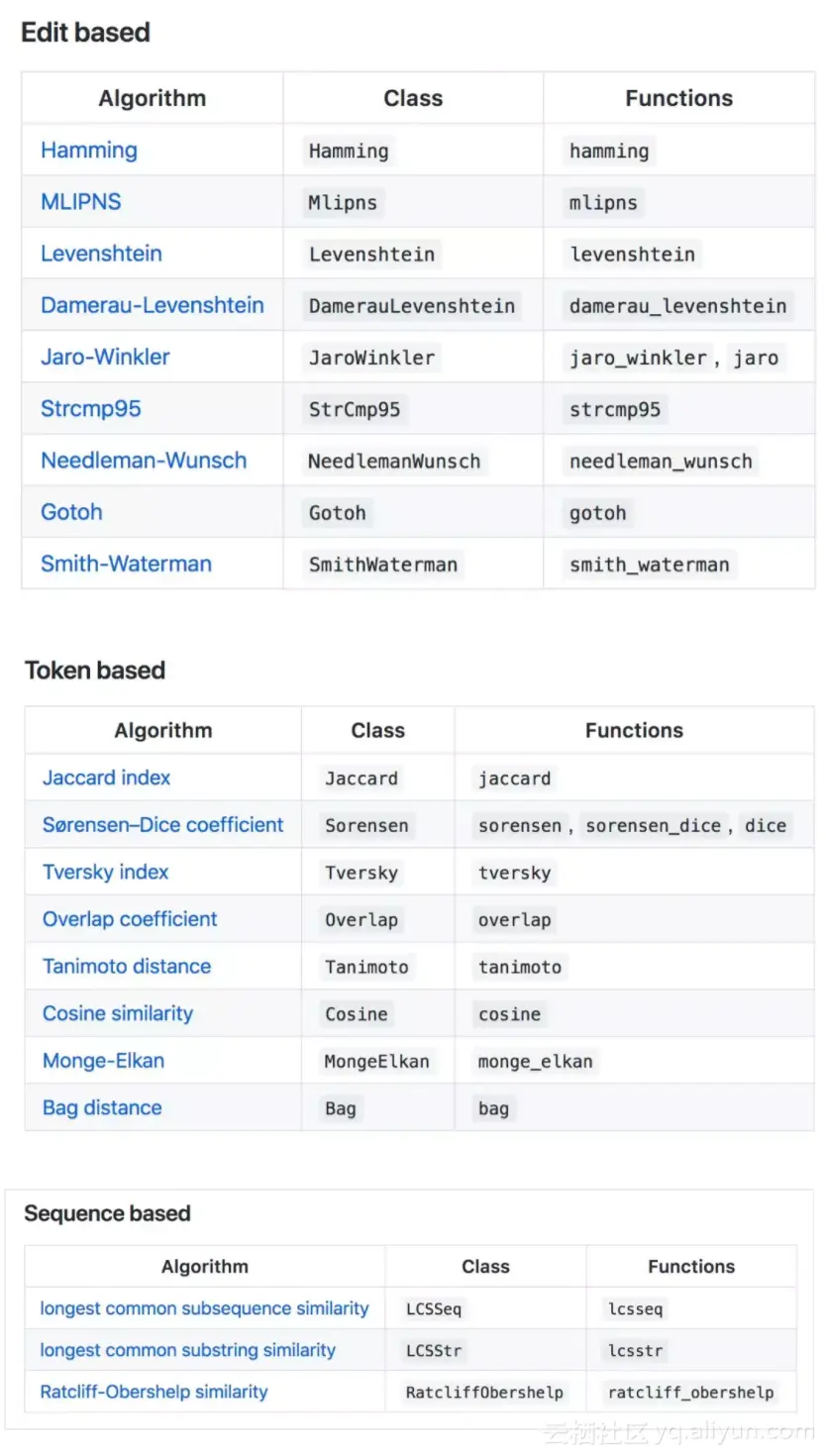 Edit based

| Algorithm | Class | Functions |
|---|---|---|
| Hamming | Hamming | hamming |
| MLIPNS | Mlipns | mlipns |
| Levenshtein | Levenshtein | levenshtein |
| Damerau-Levenshtein | DamerauLevenshtein | damerau_levenshtein |
| Jaro-Winkler | JaroWinkler | jaro_winkler , jaro |
| Strcmp95 | StrCmp95 | strcmp95 |
| Needleman-Wunsch | NeedlemanWunsch | needleman_wunsch |
| Gotoh | Gotoh | gotoh |
| Smith-Waterman | SmithWaterman | smith_waterman |

Token based

| Algorithm | Class | Functions |
|---|---|---|
| Jaccard index | Jaccard | jaccard |
| Sørensen–Dice coefficient | Sorensen | sorensen , sorensen_dice , dice |
| Tversky index | Tversky | tversky |
| Overlap coefficient | Overlap | overlap |
| Tanimoto distance | Tanimoto | tanimoto |
| Cosine similarity | Cosine | cosine |
| Monge-Elkan | MongeElkan | monge_elkan |
| Bag distance | Bag | bag |

Sequence based

| Algorithm | Class | Functions |
|---|---|---|
| longest common subsequence similarity | LCSSeq | lcsseq |
| longest common substring similarity | LCSStr | lcsstr |
| Ratcliff-Obershelp similarity | RatcliffObershelp | ratcliff_obershelp |

云栖社区 yq.aliyun.com